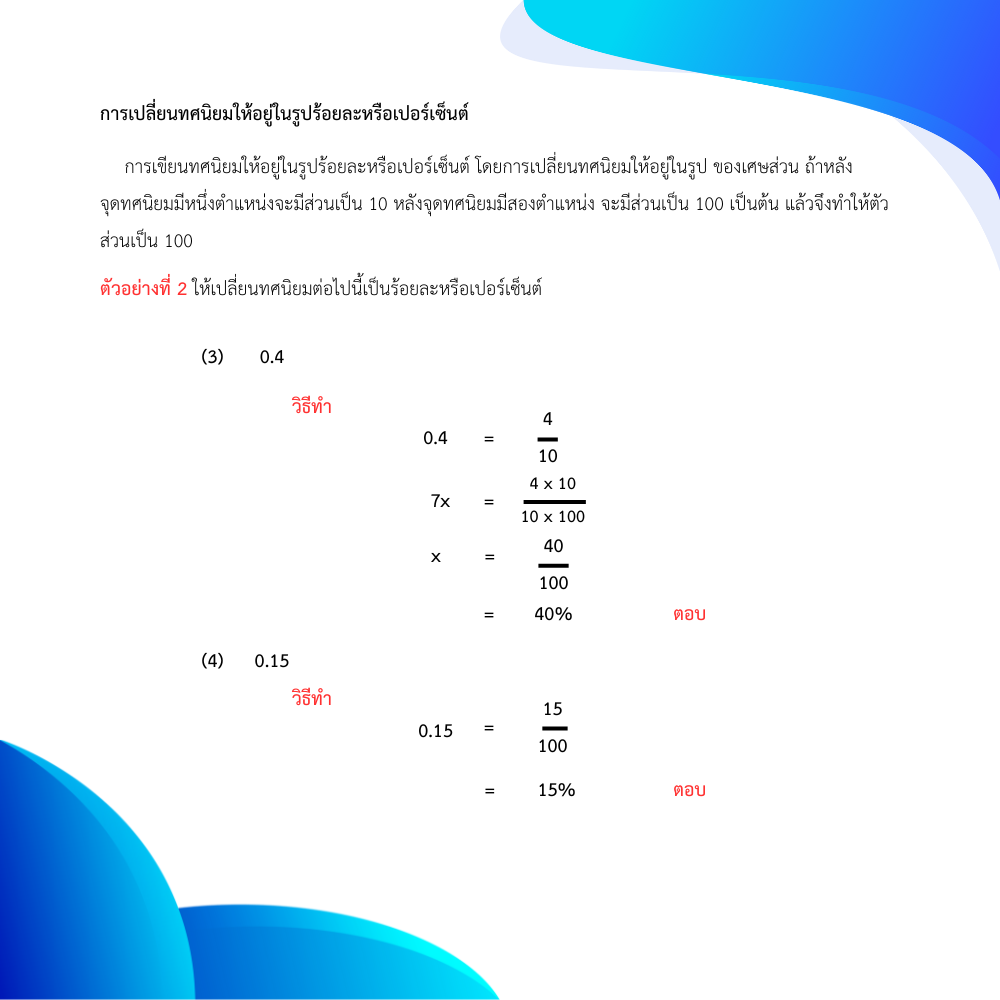 การเปลี่ยนทศนิยมให้อยู่ในรูปร้อยละหรือเปอร์เซ็นต์

การเขียนทศนิยมให้อยู่ในรูปร้อยละหรือเปอร์เซ็นต์ โดยการเปลี่ยนทศนิยมให้อยู่ในรูป ของเศษส่วน ถ้าหลังจุดทศนิยมมีหนึ่งตำแหน่งจะมีส่วนเป็น 10 หลังจุดทศนิยมมีสองตำแหน่ง จะมีส่วนเป็น 100 เป็นต้น แล้วจึงทำให้ตัวส่วนเป็น 100

ตัวอย่างที่ 2 ให้เปลี่ยนทศนิยมต่อไปนี้เป็นร้อยละหรือเปอร์เซ็นต์

(3) 0.4

วิธีทำ

$0.4 = \frac{4}{10}$

$7x = \frac{4 \times 10}{10 \times 100}$

$x = \frac{40}{100}$

$= 40\%$ ตอบ

(4) 0.15

วิธีทำ

$0.15 = \frac{15}{100}$

$= 15\%$ ตอบ